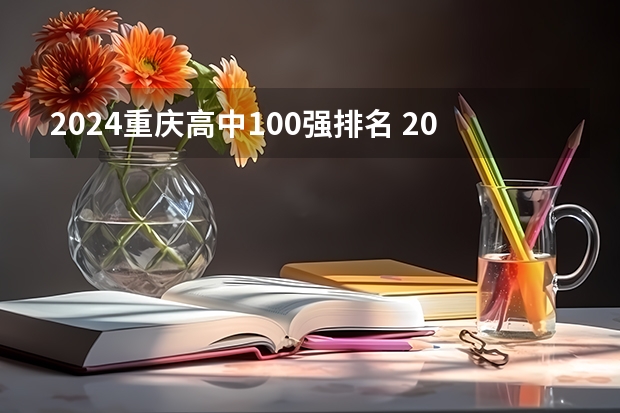 2024重庆高中100强排名 20